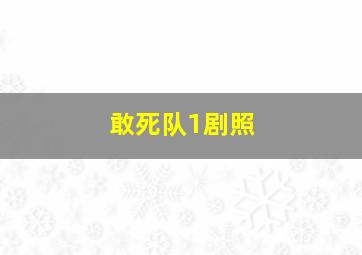 敢死队1剧照